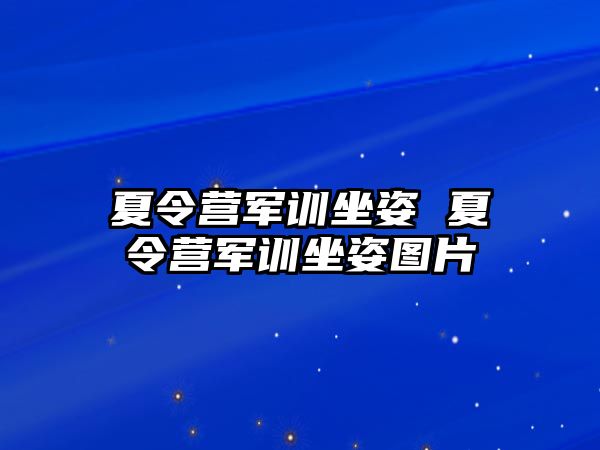 夏令营军训坐姿 夏令营军训坐姿图片